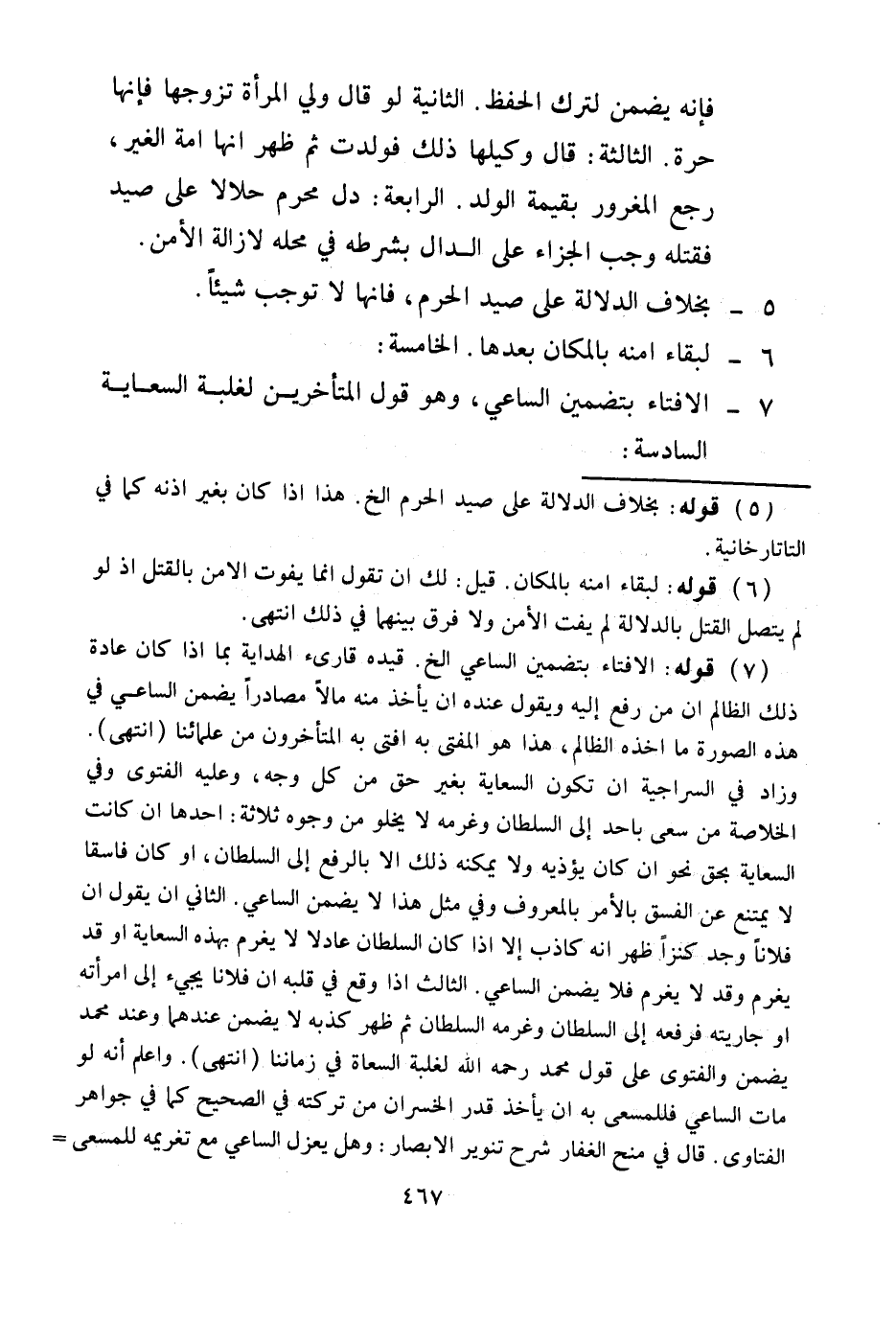 فإنه يضمن لترك الحفظ. الثانية لو قال ولي المرأة تزوجها فإنها حرة. الثالثة: قال وكيلها ذلك فولدت ثم ظهر انها امة الغير، رجع المغرور بقيمة الولد. الرابعة: دل محرم حلالا على صيد فقتله وجب الجزاء على الدال بشرطه في محله لازالة الأمن.

٥ ـ بخلاف الدلالة على صيد الحرم، فانها لا توجب شيئاً.

٦ ـ لبقاء امنه بالمكان بعدها. الخامسة:

٧ ـ الافتاء بتضمين الساعي، وهو قول المتأخرين لغلبة السعاية السادسة:

(٥) قوله: بخلاف الدلالة على صيد الحرم الخ. هذا اذا كان بغير اذنه كما في التاتارخانية.

(٦) قوله: لبقاء امنه بالمكان. قيل: لك ان تقول انما يفوت الامن بالقتل اذ لو لم يتصل القتل بالدلالة لم يفت الأمن ولا فرق بينهما في ذلك انتهى.

(٧) قوله: الافتاء بتضمين الساعي الخ. قيده قارىء الهداية بما اذا كان عادة ذلك الظالم ان من رفع إليه ويقول عنده ان يأخذ منه مالاً مصادراً يضمن الساعي في هذه الصورة ما اخذه الظالم، هذا هو المفتى به افتى به المتأخرون من علمائنا (انتهى). وزاد في السراجية ان تكون السعاية بغير حق من كل وجه، وعليه الفتوى وفي الخلاصة من سعى باحد إلى السلطان وغرمه لا يخلو من وجوه ثلاثة: احدها ان كانت السعاية بحق نحو ان كان يؤذيه ولا يمكنه ذلك الا بالرفع إلى السلطان، او كان فاسقا لا يمتنع عن الفسق بالأمر بالمعروف وفي مثل هذا لا يضمن الساعي. الثاني ان يقول ان فلاناً وجد كنزاً ظهر انه كاذب إلا اذا كان السلطان عادلا لا يغرم بهذه السعاية او قد يغرم وقد لا يغرم فلا يضمن الساعي. الثالث اذا وقع في قلبه ان فلانا يجيء إلى امرأته او جاريته فرفعه إلى السلطان وغرمه السلطان ثم ظهر كذبه لا يضمن عندهما وعند محمد يضمن والفتوى على قول محمد رحمه الله لغلبة السعاة في زماننا (انتهى). واعلم أنه لو مات الساعي فللمسعى به ان يأخذ قدر الخسران من تركته في الصحيح كما في جواهر الفتاوى. قال في منح الغفار شرح تنوير الابصار: وهل يعزل الساعي مع تغريمه للمسعى =

٤٦٧